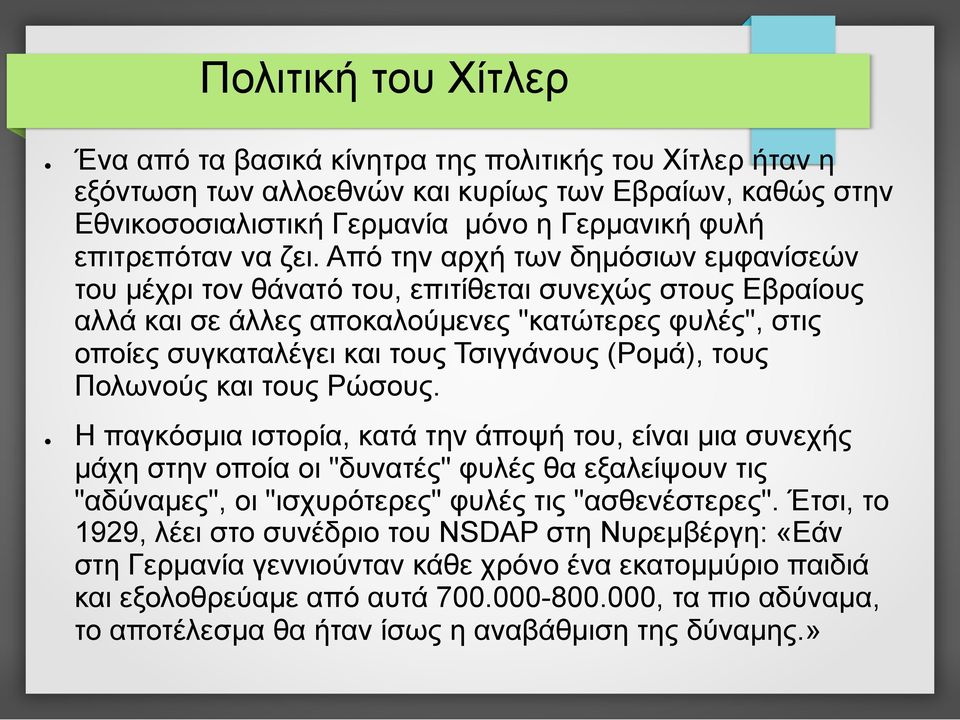 Πολιτική του Χίτλερ

● Ένα από τα βασικά κίνητρα της πολιτικής του Χίτλερ ήταν η εξόντωση των αλλοεθνών και κυρίως των Εβραίων, καθώς στην Εθνικοσοσιαλιστική Γερμανία μόνο η Γερμανική φυλή επιτρεπόταν να ζει. Από την αρχή των δημόσιων εμφανίσεών του μέχρι τον θάνατό του, επιτίθεται συνεχώς στους Εβραίους αλλά και σε άλλες αποκαλούμενες "κατώτερες φυλές", στις οποίες συγκαταλέγει και τους Τσιγγάνους (Ρομά), τους Πολωνούς και τους Ρώσους.

● Η παγκόσμια ιστορία, κατά την άποψή του, είναι μια συνεχής μάχη στην οποία οι "δυνατές" φυλές θα εξαλείψουν τις "αδύναμες", οι "ισχυρότερες" φυλές τις "ασθενέστερες". Έτσι, το 1929, λέει στο συνέδριο του NSDAP στη Νυρεμβέργη: «Εάν στη Γερμανία γεννιούνταν κάθε χρόνο ένα εκατομμύριο παιδιά και εξολοθρεύαμε από αυτά 700.000-800.000, τα πιο αδύναμα, το αποτέλεσμα θα ήταν ίσως η αναβάθμιση της δύναμης.»